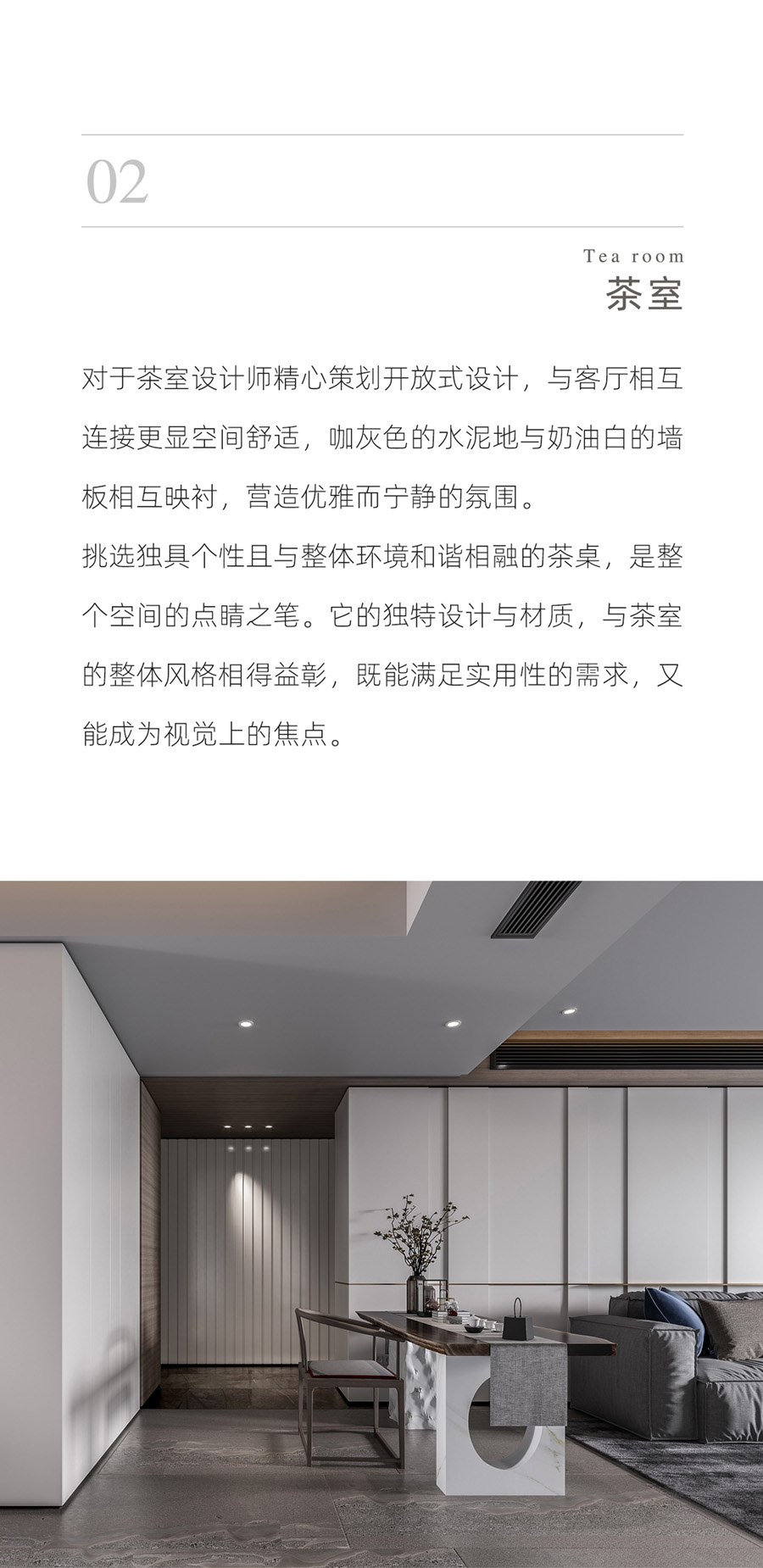 02

Tea room
茶室

对于茶室设计师精心策划开放式设计，与客厅相互连接更显空间舒适，咖灰色的水泥地与奶油白的墙板相互映衬，营造优雅而宁静的氛围。
挑选独具个性且与整体环境和谐相融的茶桌，是整个空间的点睛之笔。它的独特设计与材质，与茶室的整体风格相得益彰，既能满足实用性的需求，又能成为视觉上的焦点。